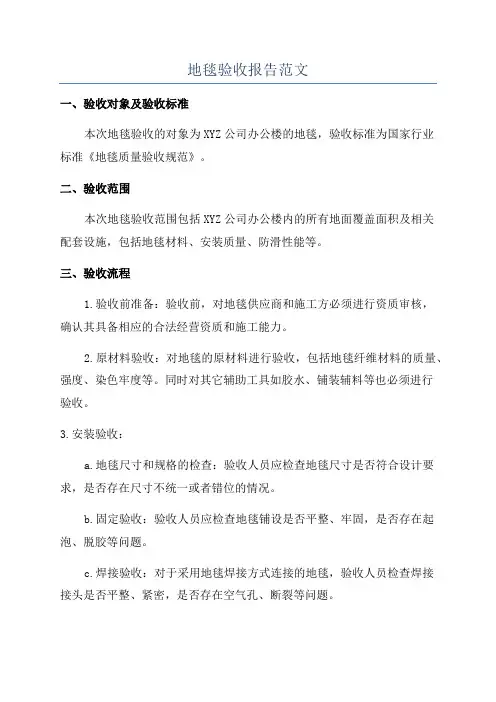 地毯验收报告范文

一、验收对象及验收标准

本次地毯验收的对象为XYZ公司办公楼的地毯，验收标准为国家行业标准《地毯质量验收规范》。

二、验收范围

本次地毯验收范围包括XYZ公司办公楼内的所有地面覆盖面积及相关配套设施，包括地毯材料、安装质量、防滑性能等。

三、验收流程

1.验收前准备：验收前，对地毯供应商和施工方必须进行资质审核，确认其具备相应的合法经营资质和施工能力。

2.原材料验收：对地毯的原材料进行验收，包括地毯纤维材料的质量、强度、染色牢度等。同时对其它辅助工具如胶水、铺装辅料等也必须进行验收。

3.安装验收：

a.地毯尺寸和规格的检查：验收人员应检查地毯尺寸是否符合设计要求，是否存在尺寸不统一或者错位的情况。

b.固定验收：验收人员应检查地毯铺设是否平整、牢固，是否存在起泡、脱胶等问题。

c.焊接验收：对于采用地毯焊接方式连接的地毯，验收人员检查焊接接头是否平整、紧密，是否存在空气孔、断裂等问题。